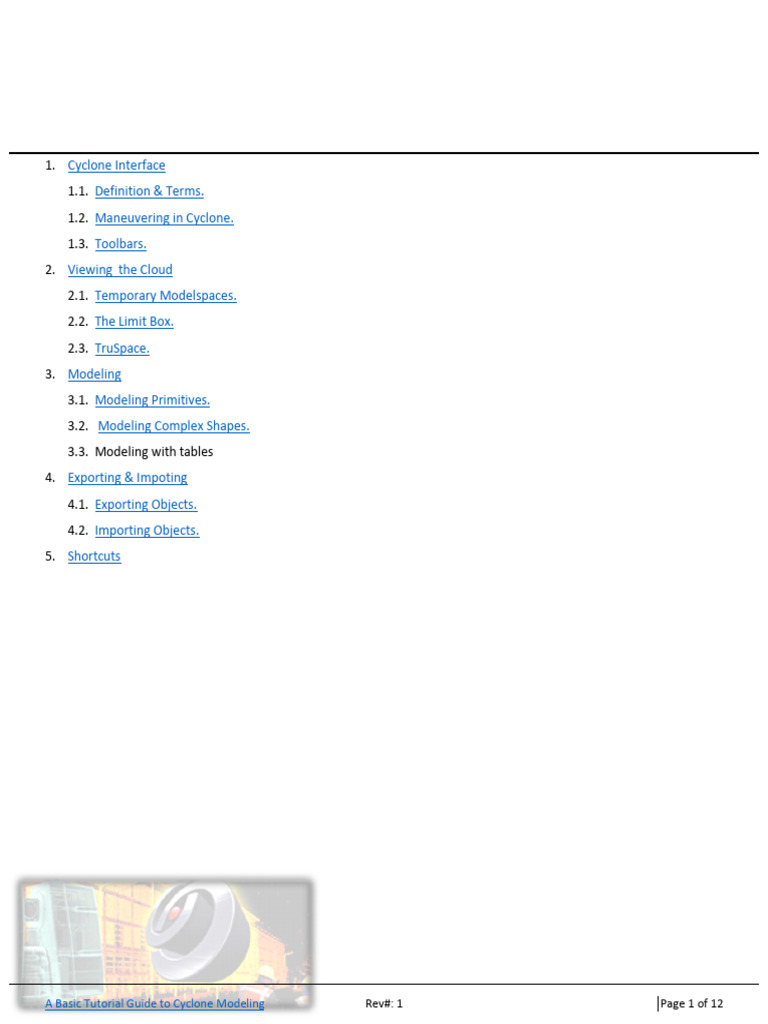 1. Cyclone Interface

1.1. Definition & Terms.

1.2. Maneuvering in Cyclone.

1.3. Toolbars.

2. Viewing the Cloud

2.1. Temporary Modelspaces.

2.2. The Limit Box.

2.3. TruSpace.

3. Modeling

3.1. Modeling Primitives.

3.2. Modeling Complex Shapes.

3.3. Modeling with tables

4. Exporting & Impoting

4.1. Exporting Objects.

4.2. Importing Objects.

5. Shortcuts

A Basic Tutorial Guide to Cyclone Modeling Rev#: 1 Page 1 of 12